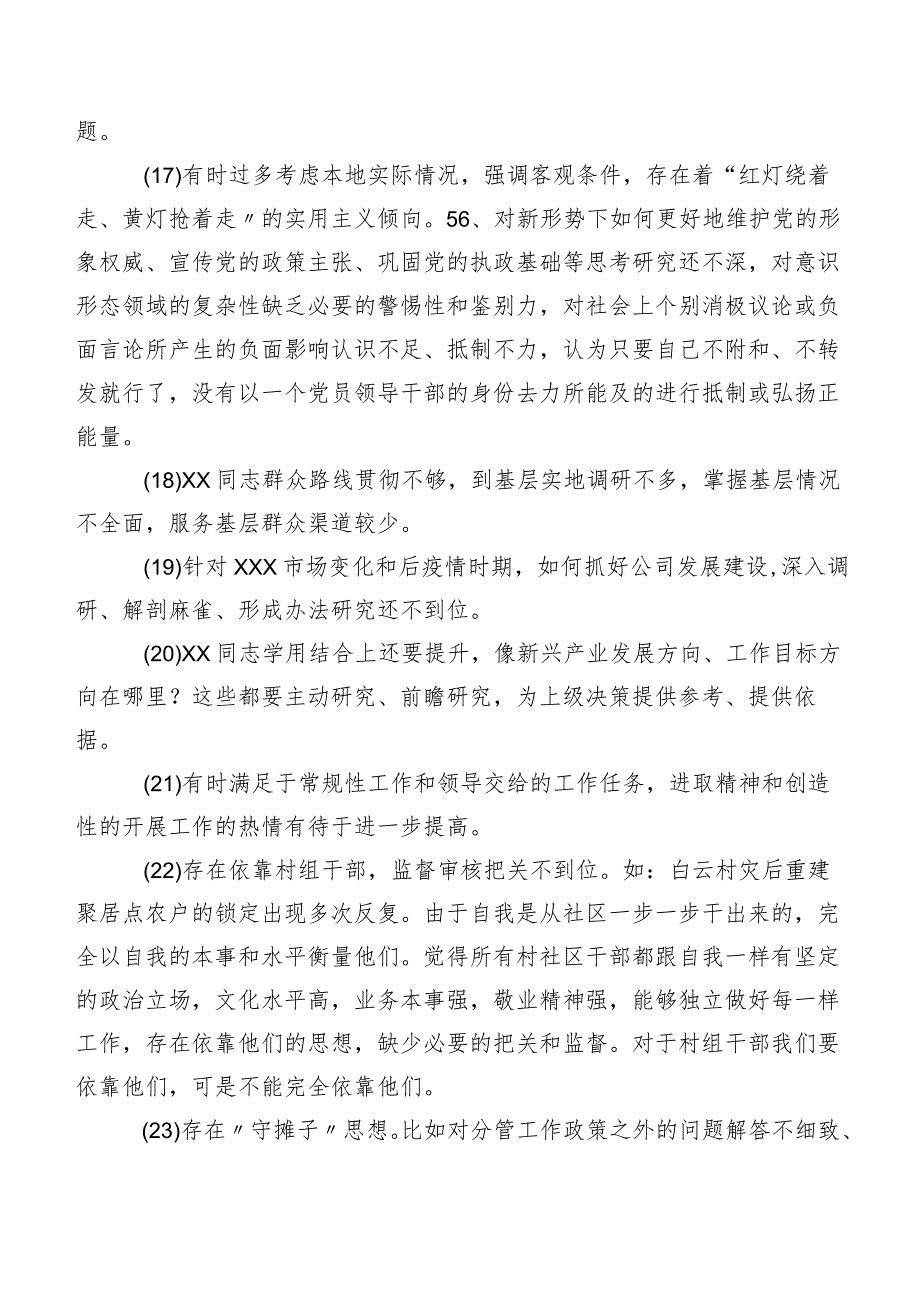 题。

(17)有时过多考虑本地实际情况，强调客观条件，存在着“红灯绕着走、黄灯抢着走〃的实用主义倾向。56、对新形势下如何更好地维护党的形象权威、宣传党的政策主张、巩固党的执政基础等思考研究还不深，对意识形态领域的复杂性缺乏必要的警惕性和鉴别力，对社会上个别消极议论或负面言论所产生的负面影响认识不足、抵制不力，认为只要自己不附和、不转发就行了，没有以一个党员领导干部的身份去力所能及的进行抵制或弘扬正能量。

(18)XX同志群众路线贯彻不够，到基层实地调研不多，掌握基层情况不全面，服务基层群众渠道较少。

(19)针对XXX市场变化和后疫情时期，如何抓好公司发展建设,深入调研、解剖麻雀、形成办法研究还不到位。

(20)XX同志学用结合上还要提升，像新兴产业发展方向、工作目标方向在哪里？这些都要主动研究、前瞻研究，为上级决策提供参考、提供依据。

(21)有时满足于常规性工作和领导交给的工作任务，进取精神和创造性的开展工作的热情有待于进一步提高。

(22)存在依靠村组干部，监督审核把关不到位。如：白云村灾后重建聚居点农户的锁定出现多次反复。由于自我是从社区一步一步干出来的，完全以自我的本事和水平衡量他们。觉得所有村社区干部都跟自我一样有坚定的政治立场，文化水平高，业务本事强，敬业精神强，能够独立做好每一样工作，存在依靠他们的思想，缺少必要的把关和监督。对于村组干部我们要依靠他们，可是不能完全依靠他们。

(23)存在〃守摊子〃思想。比如对分管工作政策之外的问题解答不细致、